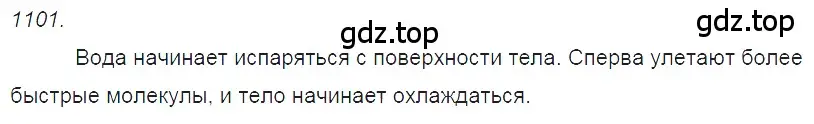 1101.

gdz.top

gdz.top

Вода начинает испаряться с поверхности тела. Сперва улетают более быстрые молекулы, и тело начинает охлаждаться.